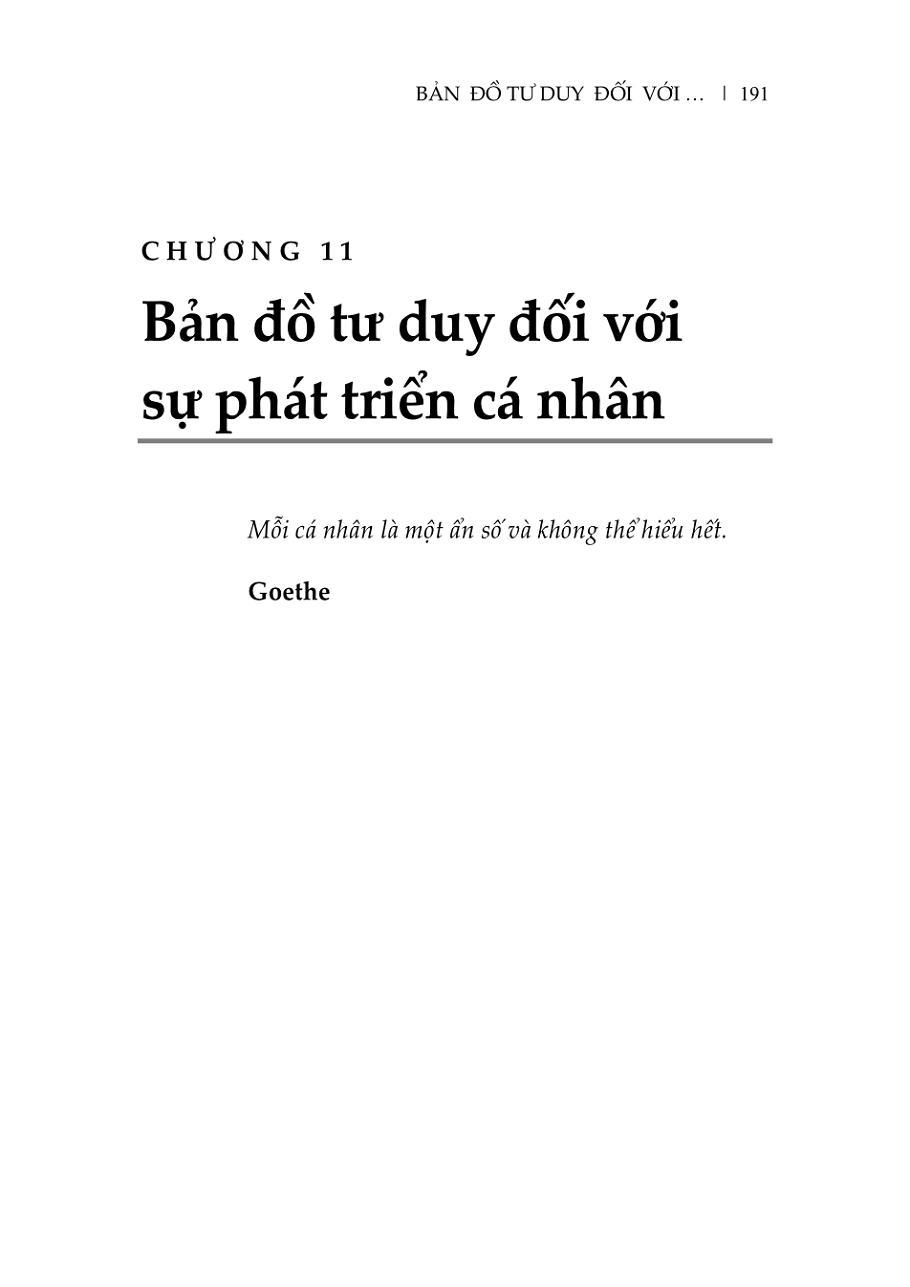 BẢN ĐỒ TƯ DUY ĐỐI VỚI ... | 191

CHƯƠNG 11

Bản đồ tư duy đối với sự phát triển cá nhân

Mỗi cá nhân là một ẩn số và không thể hiểu hết.

Goethe